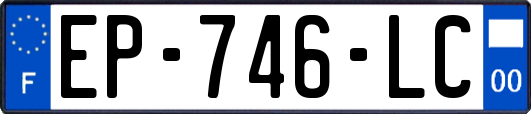 F
EP-746-LC
00